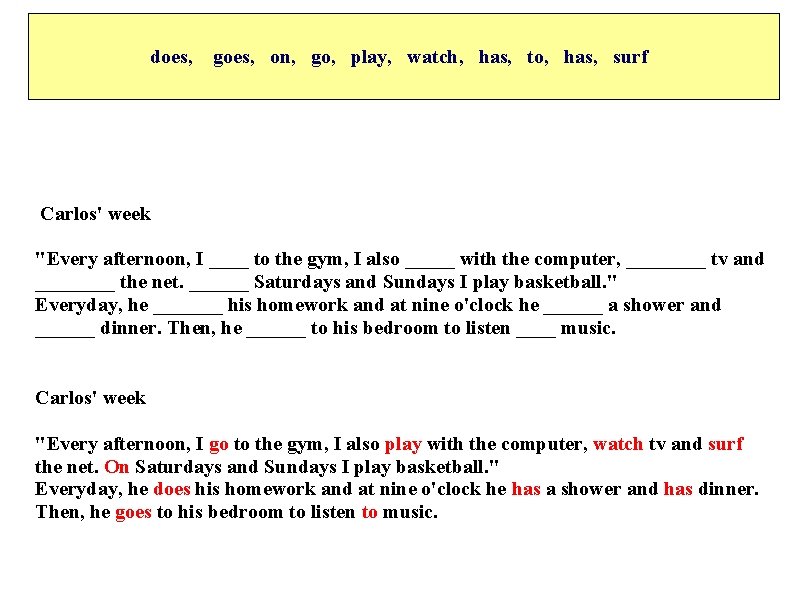 does, goes, on, go, play, watch, has, to, has, surf

Carlos' week

"Every afternoon, I ____ to the gym, I also _____ with the computer, ________ tv and ________ the net. ______ Saturdays and Sundays I play basketball."
Everyday, he _______ his homework and at nine o'clock he ______ a shower and ______ dinner. Then, he ______ to his bedroom to listen ____ music.

Carlos' week

"Every afternoon, I go to the gym, I also play with the computer, watch tv and surf the net. On Saturdays and Sundays I play basketball."
Everyday, he does his homework and at nine o'clock he has a shower and has dinner. Then, he goes to his bedroom to listen to music.